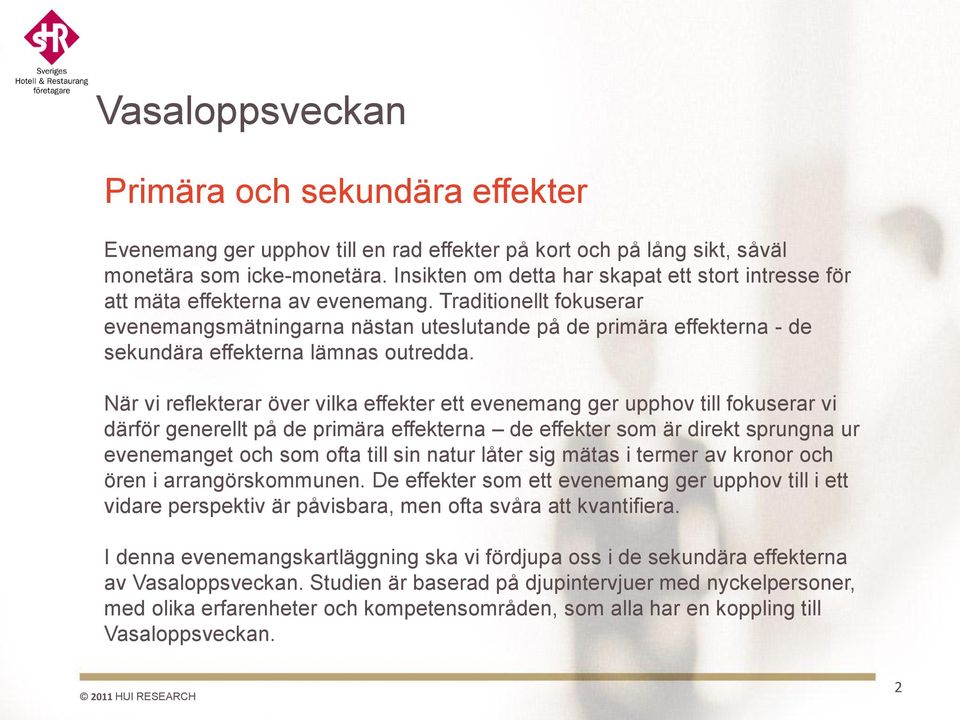 SHR
Sveriges
Hotell & Restaurang
företagare

Vasaloppsveckan

Primära och sekundära effekter

Evenemang ger upphov till en rad effekter på kort och på lång sikt, såväl monetära som icke-monetära. Insikten om detta har skapat ett stort intresse för att mäta effekterna av evenemang. Traditionellt fokuserar evenemangsmätningarna nästan uteslutande på de primära effekterna - de sekundära effekterna lämnas outredda.

När vi reflekterar över vilka effekter ett evenemang ger upphov till fokuserar vi därför generellt på de primära effekterna – de effekter som är direkt sprungna ur evenemanget och som ofta till sin natur låter sig mätas i termer av kronor och ören i arrangörskommunen. De effekter som ett evenemang ger upphov till i ett vidare perspektiv är påvisbara, men ofta svåra att kvantifiera.

I denna evenemangskartläggning ska vi fördjupa oss i de sekundära effekterna av Vasaloppsveckan. Studien är baserad på djupintervjuer med nyckelpersoner, med olika erfarenheter och kompetensområden, som alla har en koppling till Vasaloppsveckan.

© 2011 HUI RESEARCH

2